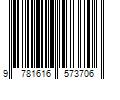 9 781616 573706